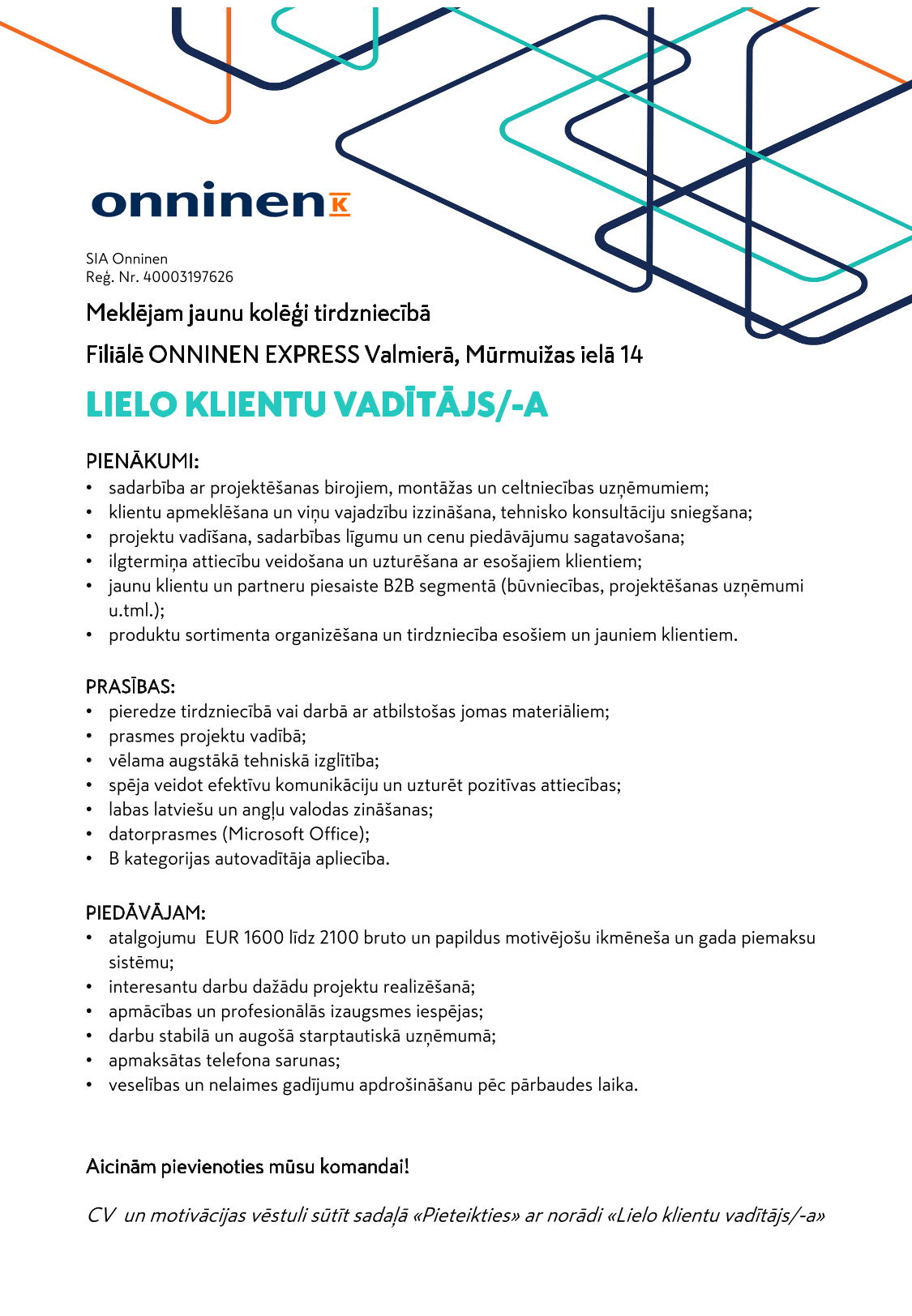 onninen K

SIA Onninen
Reģ. Nr. 40003197626

Meklējam jaunu kolēģi tirdzniecībā

Filiālē ONNINEN EXPRESS Valmierā, Mūrmuižas ielā 14

LIELO KLIENTU VADĪTĀJS/-A

PIENĀKUMI:
• sadarbība ar projektēšanas birojiem, montāžas un celtniecības uzņēmumiem;
• klientu apmeklēšana un viņu vajadzību izzināšana, tehnisko konsultāciju sniegšana;
• projektu vadīšana, sadarbības līgumu un cenu piedāvājumu sagatavošana;
• ilgtermiņa attiecību veidošana un uzturēšana ar esošajiem klientiem;
• jaunu klientu un partneru piesaiste B2B segmentā (būvniecības, projektēšanas uzņēmumi u.tml.);
• produktu sortimenta organizēšana un tirdzniecība esošiem un jauniem klientiem.

PRASĪBAS:
• pieredze tirdzniecībā vai darbā ar atbilstošas jomas materiāliem;
• prasmes projektu vadībā;
• vēlama augstākā tehniskā izglītība;
• spēja veidot efektīvu komunikāciju un uzturēt pozitīvas attiecības;
• labas latviešu un angļu valodas zināšanas;
• datorprasmes (Microsoft Office);
• B kategorijas autovadītāja apliecība.

PIEDĀVĀJAM:
• atalgojumu EUR 1600 līdz 2100 bruto un papildus motivējošu ikmēneša un gada piemaksu sistēmu;
• interesantu darbu dažādu projektu realizēšanā;
• apmācības un profesionālās izaugsmes iespējas;
• darbu stabilā un augošā starptautiskā uzņēmumā;
• apmaksātas telefona sarunas;
• veselības un nelaimes gadījumu apdrošināšanu pēc pārbaudes laika.

Aicinām pievienoties mūsu komandai!

CV un motivācijas vēstuli sūtīt sadaļā «Pieteikties» ar norādi «Lielo klientu vadītājs/-a»